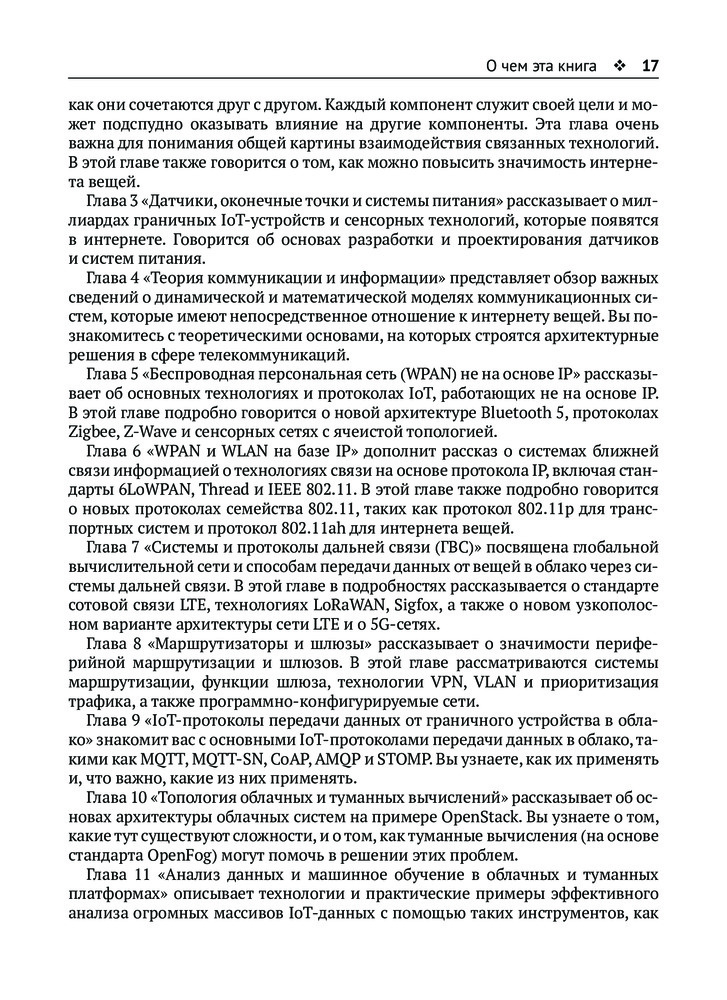 О чем эта книга ❖ 17

как они сочетаются друг с другом. Каждый компонент служит своей цели и может подспудно оказывать влияние на другие компоненты. Эта глава очень важна для понимания общей картины взаимодействия связанных технологий. В этой главе также говорится о том, как можно повысить значимость интернета вещей.

Глава 3 «Датчики, оконечные точки и системы питания» рассказывает о миллиардах граничных IoT-устройств и сенсорных технологий, которые появятся в интернете. Говорится об основах разработки и проектирования датчиков и систем питания.

Глава 4 «Теория коммуникации и информации» представляет обзор важных сведений о динамической и математической моделях коммуникационных систем, которые имеют непосредственное отношение к интернету вещей. Вы познакомитесь с теоретическими основами, на которых строятся архитектурные решения в сфере телекоммуникаций.

Глава 5 «Беспроводная персональная сеть (WPAN) не на основе IP» рассказывает об основных технологиях и протоколах IoT, работающих не на основе IP. В этой главе подробно говорится о новой архитектуре Bluetooth 5, протоколах Zigbee, Z-Wave и сенсорных сетях с ячеистой топологией.

Глава 6 «WPAN и WLAN на базе IP» дополнит рассказ о системах ближней связи информацией о технологиях связи на основе протокола IP, включая стандарты 6LoWPAN, Thread и IEEE 802.11. В этой главе также подробно говорится о новых протоколах семейства 802.11, таких как протокол 802.11p для транспортных систем и протокол 802.11ah для интернета вещей.

Глава 7 «Системы и протоколы дальней связи (ГВС)» посвящена глобальной вычислительной сети и способам передачи данных от вещей в облако через системы дальней связи. В этой главе в подробностях рассказывается о стандарте сотовой связи LTE, технологиях LoRaWAN, Sigfox, а также о новом узкополосном варианте архитектуры сети LTE и о 5G-сетях.

Глава 8 «Маршрутизаторы и шлюзы» рассказывает о значимости периферийной маршрутизации и шлюзов. В этой главе рассматриваются системы маршрутизации, функции шлюза, технологии VPN, VLAN и приоритизация трафика, а также программно-конфигурируемые сети.

Глава 9 «IoT-протоколы передачи данных от граничного устройства в облако» знакомит вас с основными IoT-протоколами передачи данных в облако, такими как MQTT, MQTT-SN, CoAP, AMQP и STOMP. Вы узнаете, как их применять и, что важно, какие из них применять.

Глава 10 «Топология облачных и туманных вычислений» рассказывает об основах архитектуры облачных систем на примере OpenStack. Вы узнаете о том, какие тут существуют сложности, и о том, как туманные вычисления (на основе стандарта OpenFog) могут помочь в решении этих проблем.

Глава 11 «Анализ данных и машинное обучение в облачных и туманных платформах» описывает технологии и практические примеры эффективного анализа огромных массивов IoT-данных с помощью таких инструментов, как